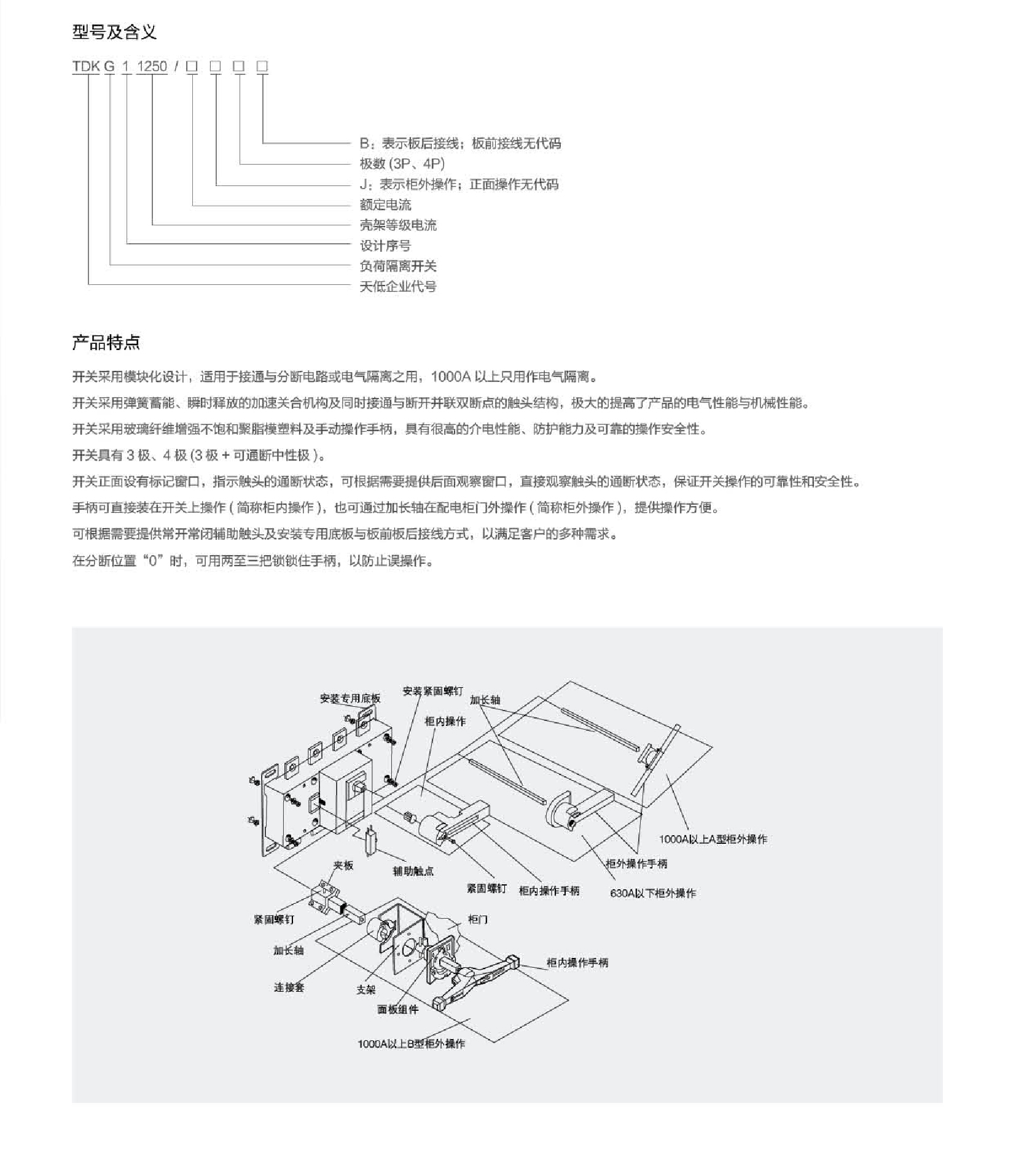 型号及含义

TDK G 1 1250 / □ □ □ □

B：表示板后接线；板前接线无代码
极数 (3P、4P)
J：表示柜外操作；正面操作无代码
额定电流
壳架等级电流
设计序号
负荷隔离开关
天低企业代号

产品特点

开关采用模块化设计，适用于接通与分断电路或电气隔离之用，1000A 以上只用作电气隔离。

开关采用弹簧蓄能、瞬时释放的加速关合机构及同时接通与断开并联双断点的触头结构，极大的提高了产品的电气性能与机械性能。

开关采用玻璃纤维增强不饱和聚脂模塑料及手动操作手柄，具有很高的介电性能、防护能力及可靠的操作安全性。

开关具有 3 极、4 极 (3 极 + 可通断中性极 )。

开关正面设有标记窗口，指示触头的通断状态，可根据需要提供后面观察窗口，直接观察触头的通断状态，保证开关操作的可靠性和安全性。

手柄可直接装在开关上操作 ( 简称柜内操作 )，也可通过加长轴在配电柜门外操作 ( 简称柜外操作 )，提供操作方便。

可根据需要提供常开常闭辅助触头及安装专用底板与板前板后接线方式，以满足客户的多种需求。

在分断位置“0”时，可用两至三把锁锁住手柄，以防止误操作。

安装专用底板
安装紧固螺钉
加长轴
柜内操作
1000A以上A型柜外操作
柜外操作手柄
630A以下柜外操作
夹板
辅助触点
紧固螺钉
柜内操作手柄
紧固螺钉
柜门
加长轴
柜内操作手柄
连接套
支架
面板组件
1000A以上B型柜外操作